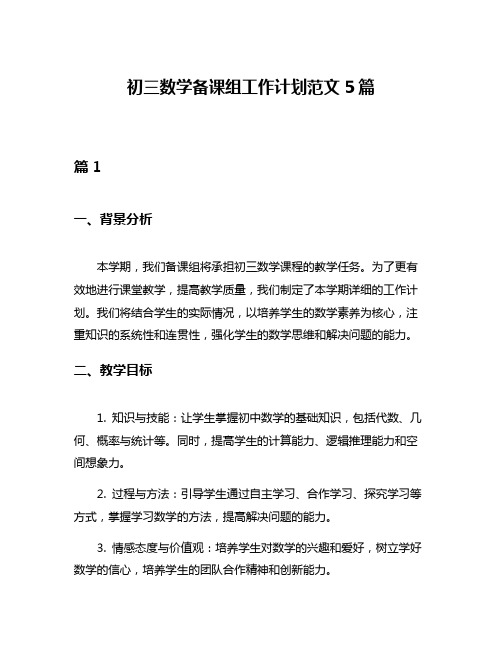 初三数学备课组工作计划范文 5 篇

篇 1

一、背景分析

本学期，我们备课组将承担初三数学课程的教学任务。为了更有效地进行课堂教学，提高教学质量，我们制定了本学期详细的工作计划。我们将结合学生的实际情况，以培养学生的数学素养为核心，注重知识的系统性和连贯性，强化学生的数学思维和解决问题的能力。

二、教学目标

1. 知识与技能：让学生掌握初中数学的基础知识，包括代数、几何、概率与统计等。同时，提高学生的计算能力、逻辑推理能力和空间想象力。

2. 过程与方法：引导学生通过自主学习、合作学习、探究学习等方式，掌握学习数学的方法，提高解决问题的能力。

3. 情感态度与价值观：培养学生对数学的兴趣和爱好，树立学好数学的信心，培养学生的团队合作精神和创新能力。